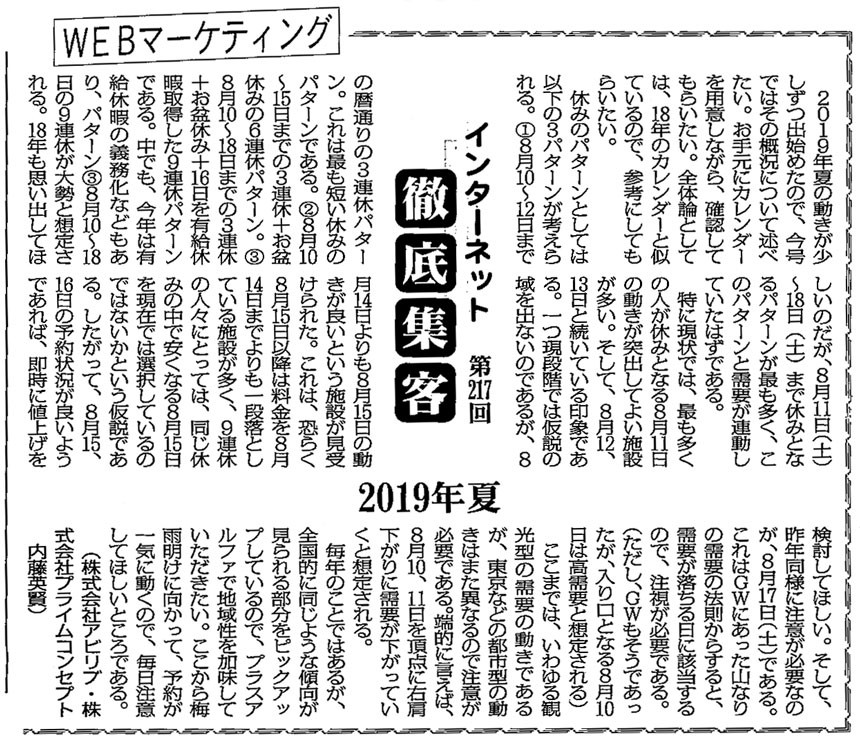 WEBマーケティング

インターネット 徹底集客 第217回

2019年夏

2019年夏の動きが少しずつ出始めたので、今号ではその概況について述べたい。お手元にカレンダーを用意しながら、確認してもらいたい。全体論としては、18年のカレンダーと似ているので、参考にしてもらいたい。

休みのパターンとしては以下の3パターンが考えられる。①8月10～12日までの暦通りの3連休パターン。これは最も短い休みのパターンである。②8月10～15日までの3連休＋お盆休みの6連休パターン。③8月10～18日までの3連休＋お盆休み＋16日を有給休暇取得した9連休パターンである。中でも、今年は有給休暇の義務化などもあり、パターン③8月10～18日の9連休が大勢と想定される。18年も思い出してほしいのだが、8月11日(土)～18日(土)まで休みとなるパターンが最も多く、このパターンと需要が連動していたはずである。

特に現状では、最も多くの人が休みとなる8月11日の動きが突出してよい施設が多い。そして、8月12、13日と続いている印象である。一つ現段階では仮説の域を出ないのであるが、8月14日よりも8月15日の動きが良いという施設が見受けられた。これは、恐らく8月15日以降は料金を8月14日までよりも一段落としている施設が多く、9連休の人々にとっては、同じ休みの中で安くなる8月15日を現在では選択しているのではないかという仮説である。したがって、8月15、16日の予約状況が良いようであれば、即時に値上げを検討してほしい。そして、昨年同様に注意が必要なのが、8月17日(土)である。これはGWにあった山なりの需要の法則からすると、需要が落ちる日に該当するので、注視が必要である。(ただし、GWもそうであったが、入り口となる8月10日は高需要と想定される)

ここまでは、いわゆる観光型の需要の動きであるが、東京などの都市型の動きはまた異なるので注意が必要である。端的に言えば、8月10、11日を頂点に右肩下がりに需要が下がっていくと想定される。

毎年のことではあるが、全国的に同じような傾向が見られる部分をピックアップしているので、プラスアルファで地域性を加味していただきたい。ここから梅雨明けに向かって、予約が一気に動くので、毎日注意してほしいところである。

(株式会社アビリブ・株式会社プライムコンセプト 内藤英賢)